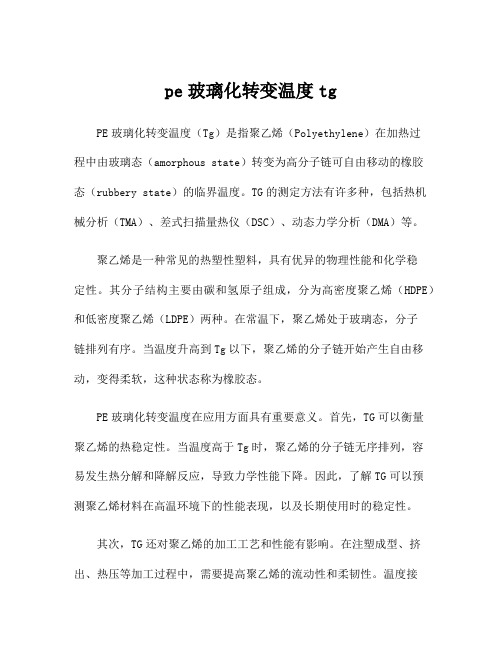 pe 玻璃化转变温度 tg

PE 玻璃化转变温度（Tg）是指聚乙烯（Polyethylene）在加热过程中由玻璃态（amorphous state）转变为高分子链可自由移动的橡胶态（rubbery state）的临界温度。TG 的测定方法有许多种，包括热机械分析（TMA）、差式扫描量热仪（DSC）、动态力学分析（DMA）等。

聚乙烯是一种常见的热塑性塑料，具有优异的物理性能和化学稳定性。其分子结构主要由碳和氢原子组成，分为高密度聚乙烯（HDPE）和低密度聚乙烯（LDPE）两种。在常温下，聚乙烯处于玻璃态，分子链排列有序。当温度升高到 Tg 以下，聚乙烯的分子链开始产生自由移动，变得柔软，这种状态称为橡胶态。

PE 玻璃化转变温度在应用方面具有重要意义。首先，TG 可以衡量聚乙烯的热稳定性。当温度高于 Tg 时，聚乙烯的分子链无序排列，容易发生热分解和降解反应，导致力学性能下降。因此，了解 TG 可以预测聚乙烯材料在高温环境下的性能表现，以及长期使用时的稳定性。

其次，TG 还对聚乙烯的加工工艺和性能有影响。在注塑成型、挤出、热压等加工过程中，需要提高聚乙烯的流动性和柔韧性。温度接